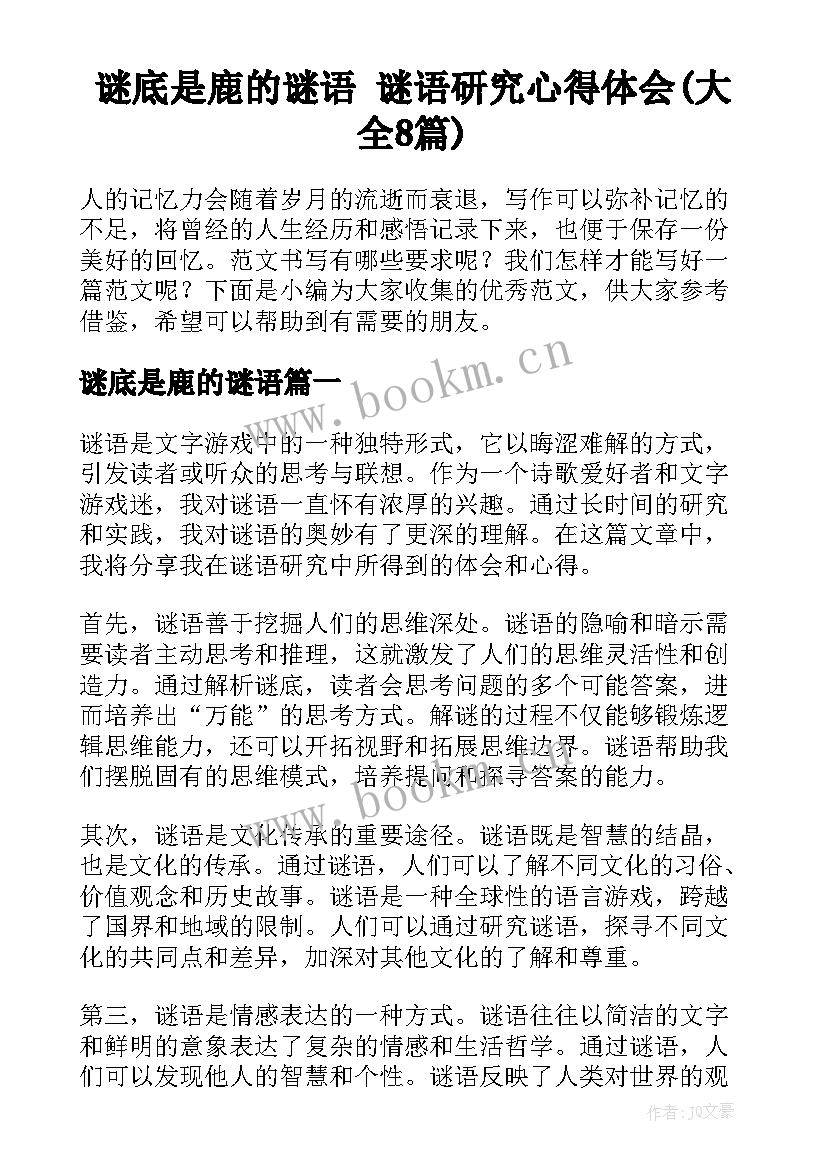 谜底是鹿的谜语 谜语研究心得体会(大全8篇)

人的记忆力会随着岁月的流逝而衰退，写作可以弥补记忆的不足，将曾经的人生经历和感悟记录下来，也便于保存一份美好的回忆。范文书写有哪些要求呢？我们怎样才能写好一篇范文呢？下面是小编为大家收集的优秀范文，供大家参考借鉴，希望可以帮助到有需要的朋友。

谜底是鹿的谜语篇一

www.bookm.cn

谜语是文字游戏中的一种独特形式，它以晦涩难解的方式，引发读者或听众的思考与联想。作为一个诗歌爱好者和文字游戏迷，我对谜语一直怀有浓厚的兴趣。通过长时间的研究和实践，我对谜语的奥妙有了更深的理解。在这篇文章中，我将分享我在谜语研究中所得到的体会和心得。

首先，谜语善于挖掘人们的思维深处。谜语的隐喻和暗示需要读者主动思考和推理，这就激发了人们的思维灵活性和创造力。通过解析谜底，读者会思考问题的多个可能答案，进而培养出“万能”的思考方式。解谜的过程不仅能够锻炼逻辑思维能力，还可以开拓视野和拓展思维边界。谜语帮助我们摆脱固有的思维模式，培养提问和探寻答案的能力。

www.bookm.cn

其次，谜语是文化传承的重要途径。谜语既是智慧的结晶，也是文化的传承。通过谜语，人们可以了解不同文化的习俗、价值观念和历史故事。谜语是一种全球性的语言游戏，跨越了国界和地域的限制。人们可以通过研究谜语，探寻不同文化的共同点和差异，加深对其他文化的了解和尊重。

第三，谜语是情感表达的一种方式。谜语往往以简洁的文字和鲜明的意象表达了复杂的情感和生活哲学。通过谜语，人们可以发现他人的智慧和个性。谜语反映了人类对世界的观

作者：JQ文豪